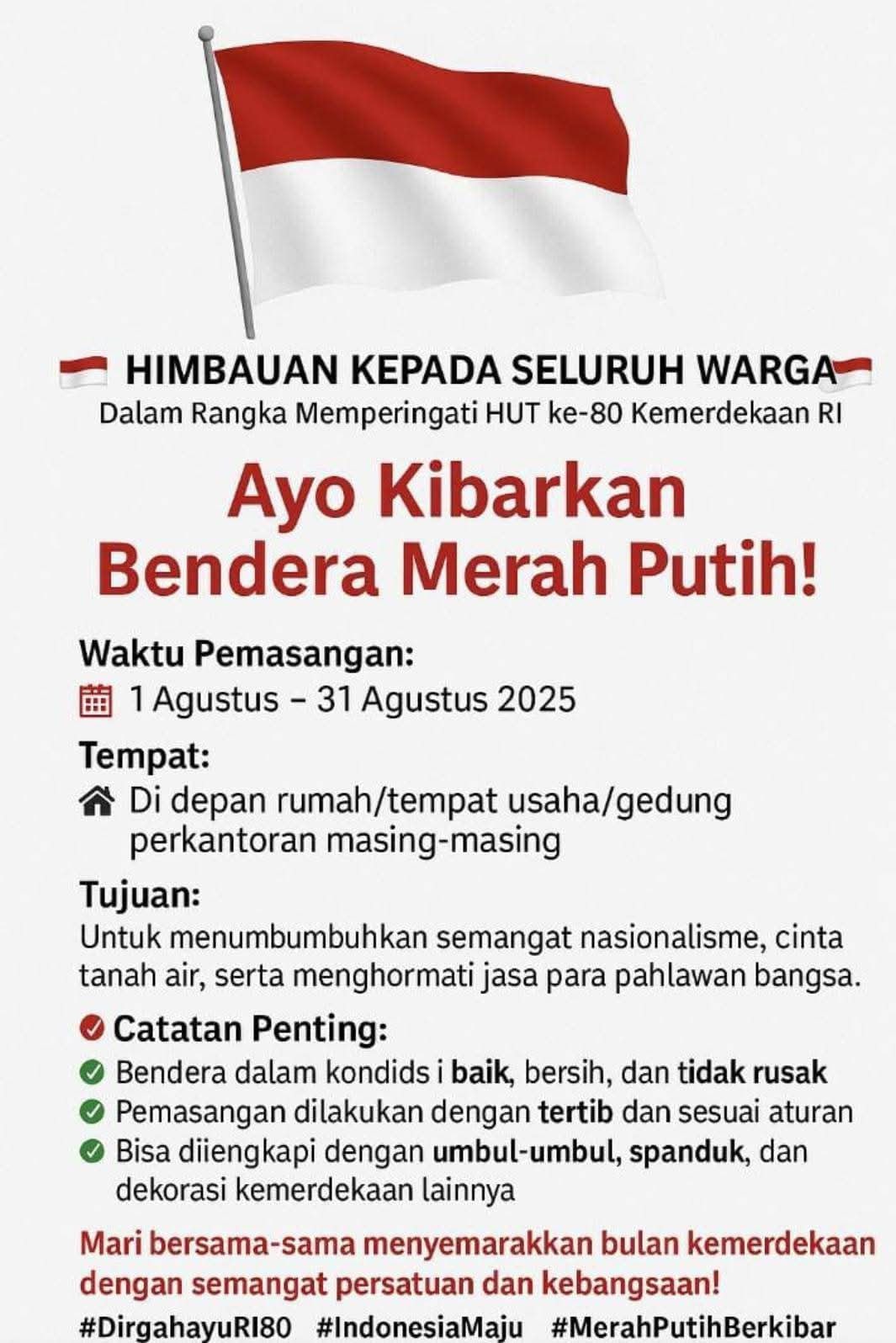 HIMBAUAN KEPADA SELURUH WARGA
Dalam Rangka Memperingati HUT ke-80 Kemerdekaan RI

Ayo Kibarkan Bendera Merah Putih!

Waktu Pemasangan:
1 Agustus – 31 Agustus 2025

Tempat:
Di depan rumah/tempat usaha/gedung perkantoran masing-masing

Tujuan:
Untuk menumbumbuhkan semangat nasionalisme, cinta tanah air, serta menghormati jasa para pahlawan bangsa.

Catatan Penting:
Bendera dalam kondids i baik, bersih, dan tidak rusak
Pemasangan dilakukan dengan tertib dan sesuai aturan
Bisa diiengkapi dengan umbul-umbul, spanduk, dan dekorasi kemerdekaan lainnya

Mari bersama-sama menyemarakkan bulan kemerdekaan dengan semangat persatuan dan kebangsaan!
#DirgahayuRI80 #IndonesiaMaju #MerahPutihBerkibar